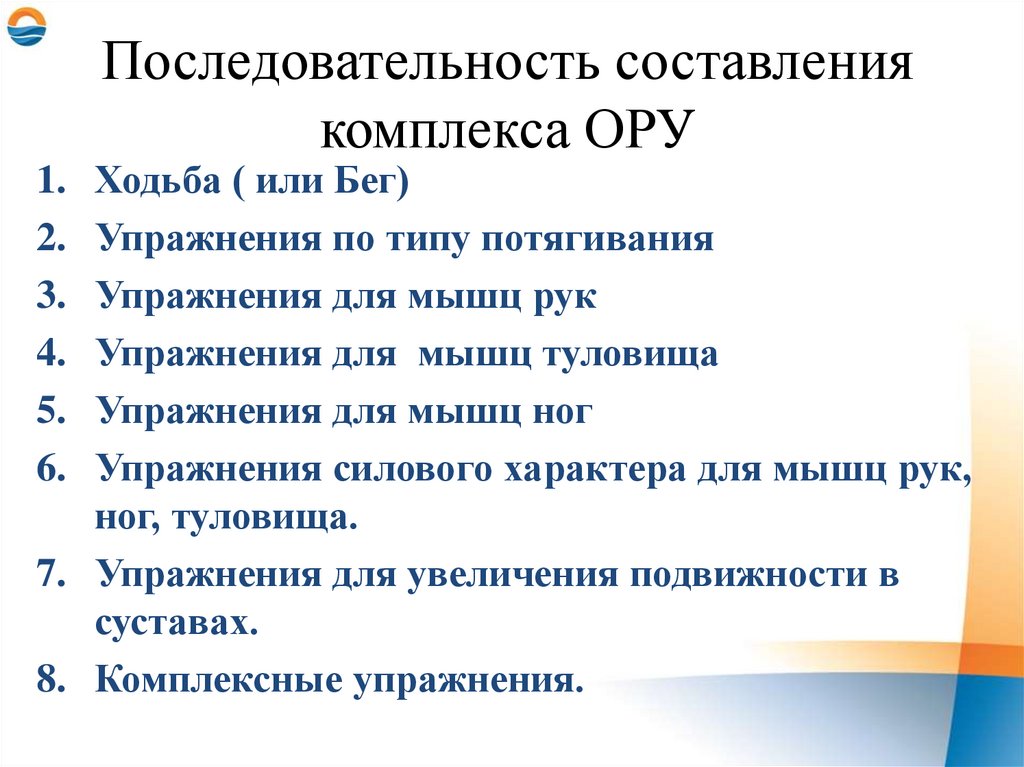 Последовательность составления комплекса ОРУ

1. Ходьба ( или Бег)
2. Упражнения по типу потягивания
3. Упражнения для мышц рук
4. Упражнения для  мышц туловища
5. Упражнения для мышц ног
6. Упражнения силового характера для мышц рук, ног, туловища.
7. Упражнения для увеличения подвижности в суставах.
8. Комплексные упражнения.